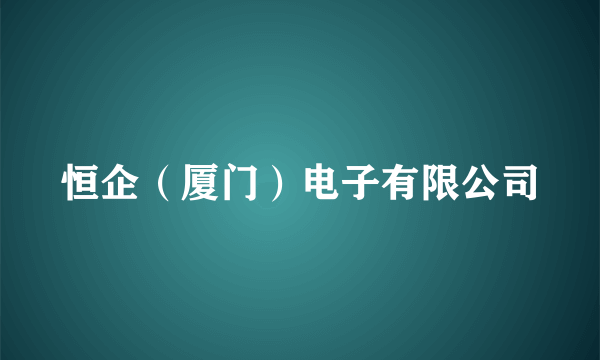 恒企（厦门）电子有限公司